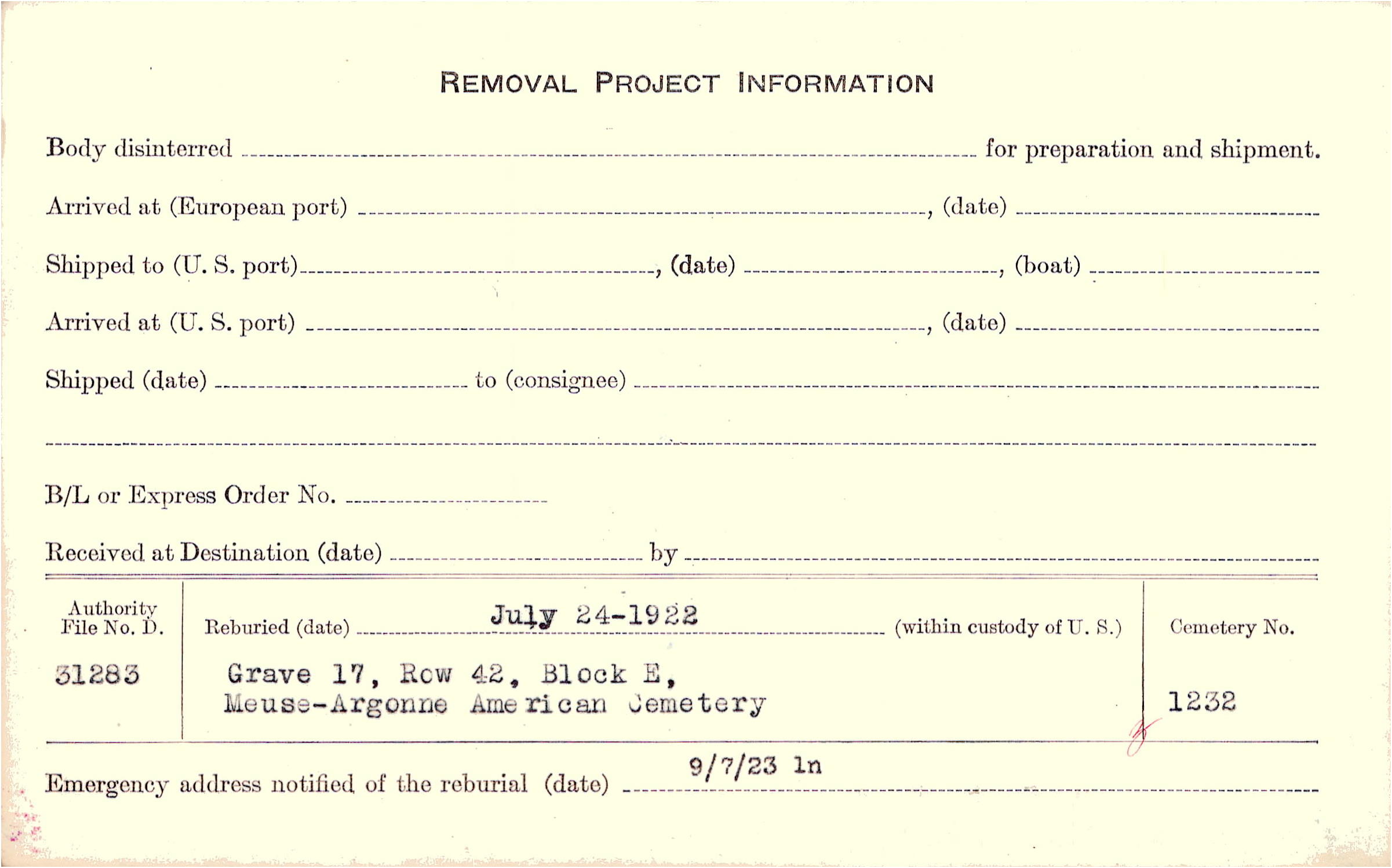 REMOVAL PROJECT INFORMATION

Body disinterred ____ for preparation and shipment.

Arrived at (European port) ____, (date) ____

Shipped to (U. S. port) ____, (date) ____, (boat) ____

Arrived at (U. S. port) ____, (date) ____

Shipped (date) ____ to (consignee) ____

____

B/L or Express Order No. ____

Received at Destination (date) ____ by ____

Authority File No. D.

31283

Reburied (date) July 24-1922 (within custody of U. S.)

Grave 17, Row 42, Block E,
Meuse-Argonne American Cemetery

Cemetery No.

1232

Emergency address notified of the reburial (date) 9/7/23 ln